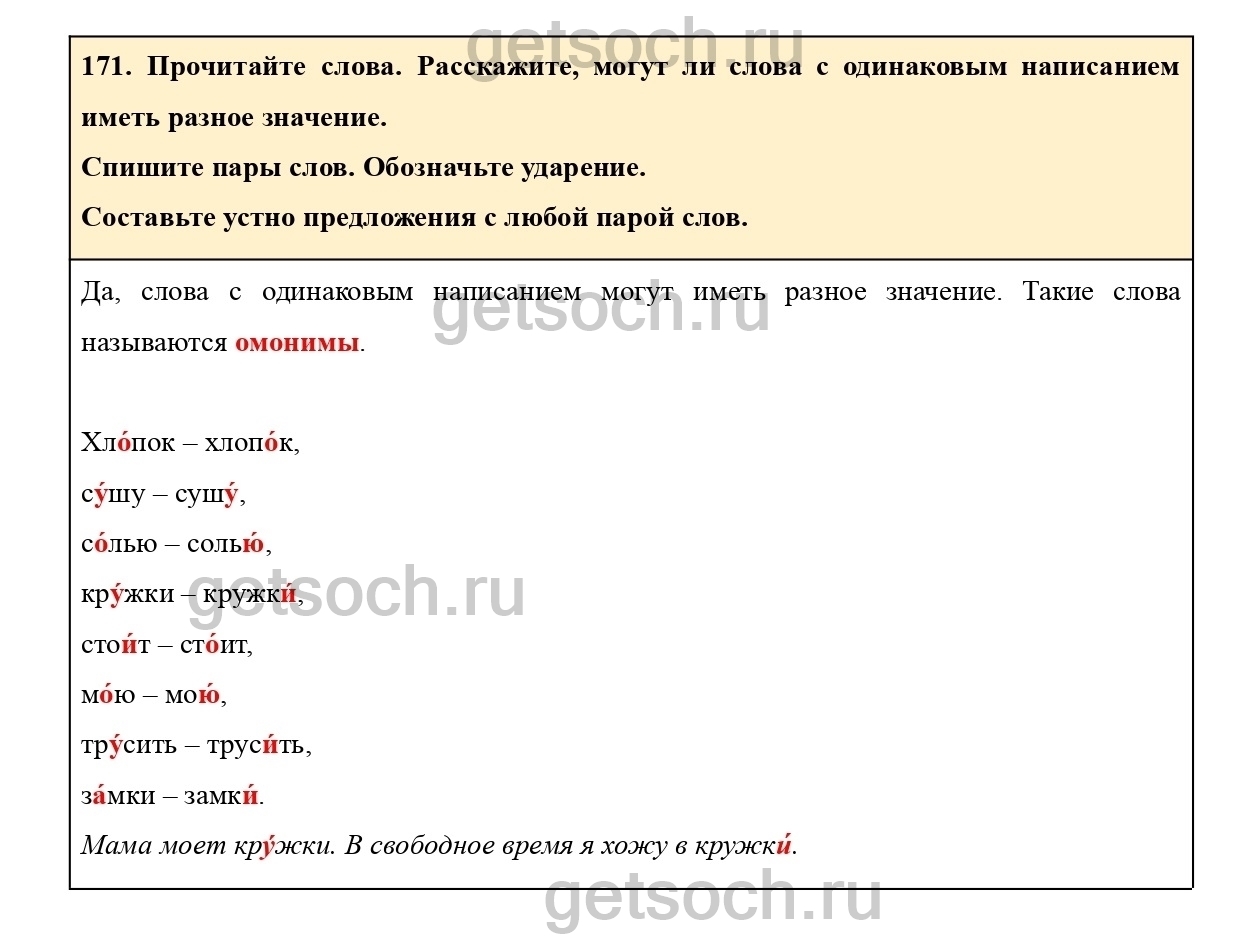 171. Прочитайте слова. Расскажите, могут ли слова с одинаковым написанием иметь разное значение.

Спишите пары слов. Обозначьте ударение.

Составьте устно предложения с любой парой слов.

Да, слова с одинаковым написанием могут иметь разное значение. Такие слова называются омонимы.

Хло́пок – хлопо́к,

су́шу – сушу́,

со́лью – солью́,

кру́жки – кружки́,

стои́т – сто́ит,

мо́ю – мою́,

тру́сить – труси́ть,

за́мки – замки́.

Мама моет кру́жки. В свободное время я хожу в кружки́.

getsoch.ru